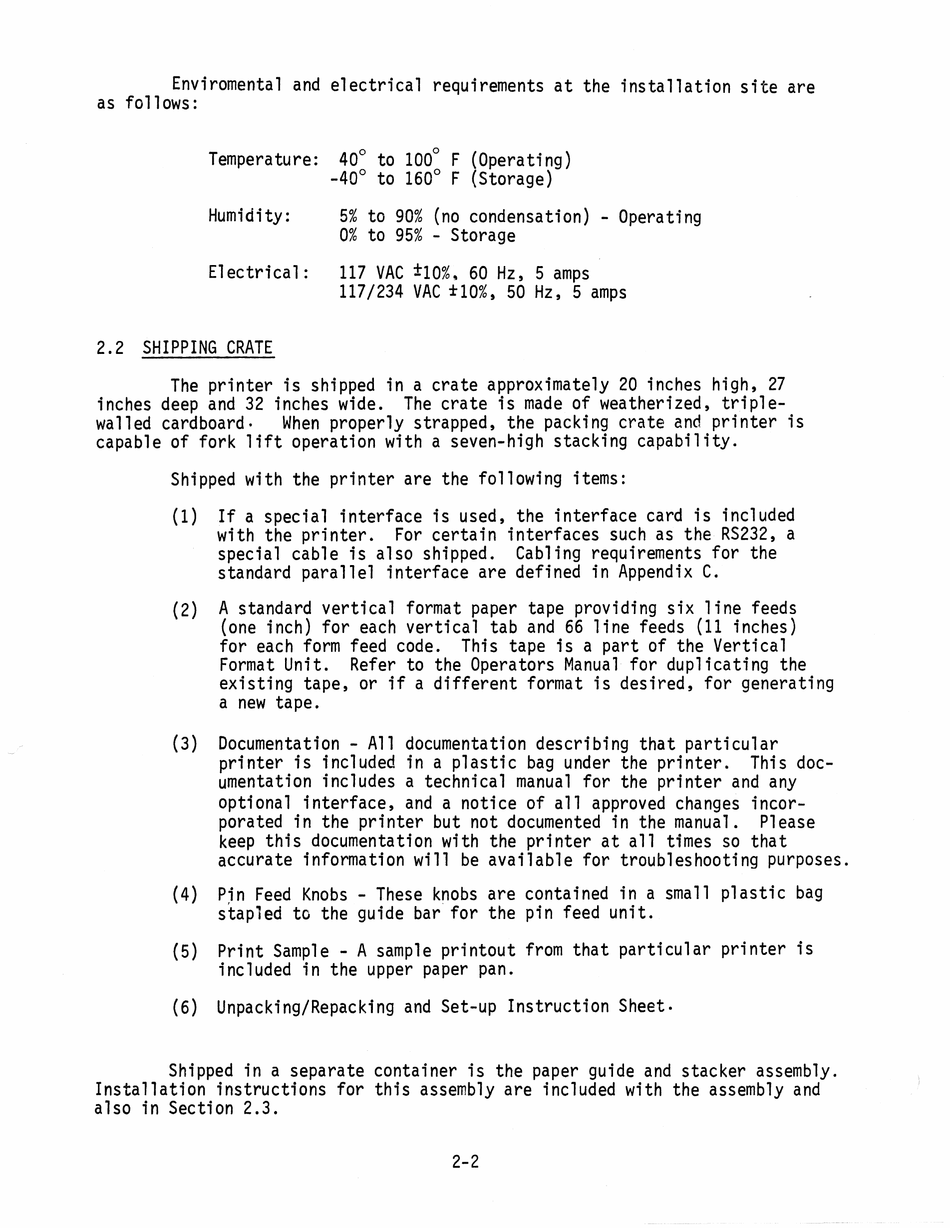 Enviromental and electrical requirements at the installation site are as follows:

Temperature: $40^\circ$ to $100^\circ$ F (Operating)
$-40^\circ$ to $160^\circ$ F (Storage)

Humidity: 5% to 90% (no condensation) - Operating
0% to 95% - Storage

Electrical: 117 VAC $\pm$10%, 60 Hz, 5 amps
117/234 VAC $\pm$10%, 50 Hz, 5 amps

2.2 SHIPPING CRATE

The printer is shipped in a crate approximately 20 inches high, 27 inches deep and 32 inches wide. The crate is made of weatherized, triple-walled cardboard. When properly strapped, the packing crate and printer is capable of fork lift operation with a seven-high stacking capability.

Shipped with the printer are the following items:

(1) If a special interface is used, the interface card is included with the printer. For certain interfaces such as the RS232, a special cable is also shipped. Cabling requirements for the standard parallel interface are defined in Appendix C.

(2) A standard vertical format paper tape providing six line feeds (one inch) for each vertical tab and 66 line feeds (11 inches) for each form feed code. This tape is a part of the Vertical Format Unit. Refer to the Operators Manual for duplicating the existing tape, or if a different format is desired, for generating a new tape.

(3) Documentation - All documentation describing that particular printer is included in a plastic bag under the printer. This documentation includes a technical manual for the printer and any optional interface, and a notice of all approved changes incorporated in the printer but not documented in the manual. Please keep this documentation with the printer at all times so that accurate information will be available for troubleshooting purposes.

(4) Pin Feed Knobs - These knobs are contained in a small plastic bag stapled to the guide bar for the pin feed unit.

(5) Print Sample - A sample printout from that particular printer is included in the upper paper pan.

(6) Unpacking/Repacking and Set-up Instruction Sheet.

Shipped in a separate container is the paper guide and stacker assembly. Installation instructions for this assembly are included with the assembly and also in Section 2.3.

2-2